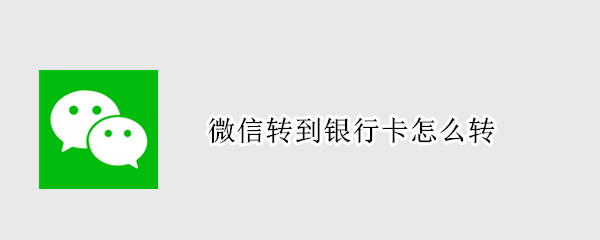 微信转到银行卡怎么转